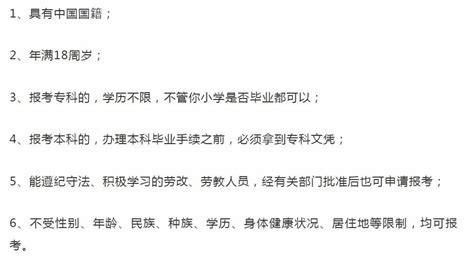 1、具有中国国籍；

2、年满18周岁；

3、报考专科的，学历不限，不管你小学是否毕业都可以；

4、报考本科的，办理本科毕业手续之前，必须拿到专科文凭；

5、能遵纪守法、积极学习的劳改、劳教人员，经有关部门批准后也可申请报考；

6、不受性别、年龄、民族、种族、学历、身体健康状况、居住地等限制，均可报考。